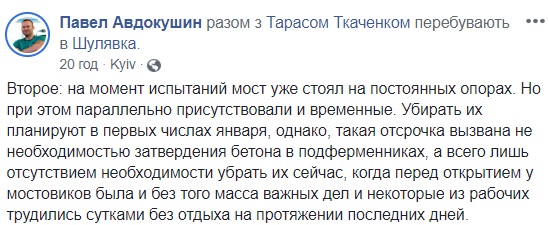 Павел Авдокушин разом з Тарасом Ткаченком перебувають в Шулявка.
20 год · Kyiv ·

Второе: на момент испытаний мост уже стоял на постоянных опорах. Но при этом параллельно присутствовали и временные. Убирать их планируют в первых числах января, однако, такая отсрочка вызвана не необходимостью затвердения бетона в подферменниках, а всего лишь отсутствием необходимости убрать их сейчас, когда перед открытием у мостовиков была и без того масса важных дел и некоторые из рабочих трудились сутками без отдыха на протяжении последних дней.